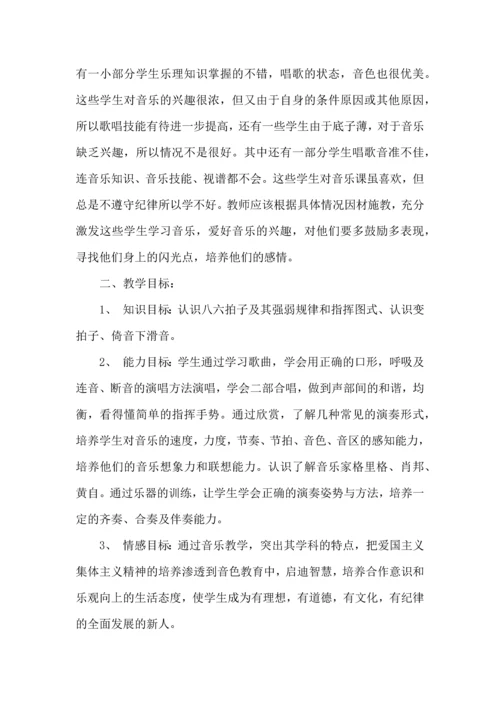 有一小部分学生乐理知识掌握的不错，唱歌的状态，音色也很优美。这些学生对音乐的兴趣很浓，但又由于自身的条件原因或其他原因，所以歌唱技能有待进一步提高，还有一些学生由于底子薄，对于音乐缺乏兴趣，所以情况不是很好。其中还有一部分学生唱歌音准不佳，连音乐知识、音乐技能、视谱都不会。这些学生对音乐课虽喜欢，但总是不遵守纪律所以学不好。教师应该根据具体情况因材施教，充分激发这些学生学习音乐，爱好音乐的兴趣，对他们要多鼓励多表现，寻找他们身上的闪光点，培养他们的感情。

二、教学目标：

1、 知识目标：认识八六拍子及其强弱规律和指挥图式、认识变拍子、倚音下滑音。

2、 能力目标：学生通过学习歌曲，学会用正确的口形，呼吸及连音、断音的演唱方法演唱，学会二部合唱，做到声部间的和谐，均衡，看得懂简单的指挥手势。通过欣赏，了解几种常见的演奏形式，培养学生对音乐的速度，力度，节奏、节拍、音色、音区的感知能力，培养他们的音乐想象力和联想能力。认识了解音乐家格里格、肖邦、黄自。通过乐器的训练，让学生学会正确的演奏姿势与方法，培养一定的齐奏、合奏及伴奏能力。

3、 情感目标：通过音乐教学，突出其学科的特点，把爱国主义集体主义精神的培养渗透到音色教育中，启迪智慧，培养合作意识和乐观向上的生活态度，使学生成为有理想，有道德，有文化，有纪律的全面发展的新人。